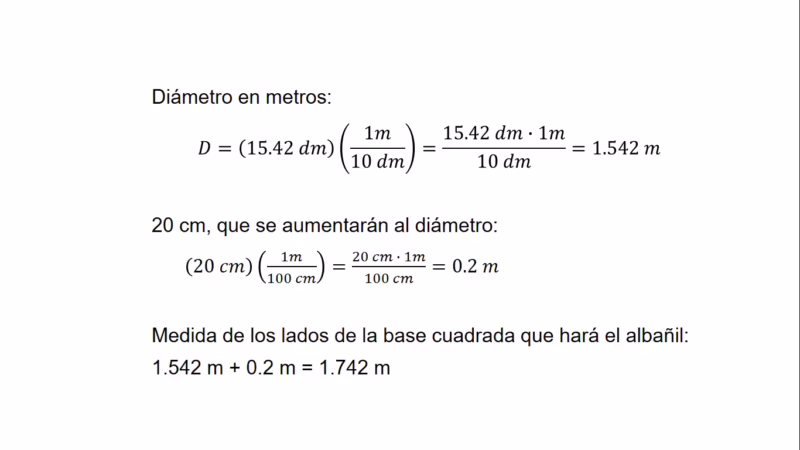 Diámetro en metros:

$D = (15.42\ dm)\left(\frac{1m}{10\ dm}\right) = \frac{15.42\ dm \cdot 1m}{10\ dm} = 1.542\ m$

20 cm, que se aumentarán al diámetro:

$(20\ cm)\left(\frac{1m}{100\ cm}\right) = \frac{20\ cm \cdot 1m}{100\ cm} = 0.2\ m$

Medida de los lados de la base cuadrada que hará el albañil:
1.542 m + 0.2 m = 1.742 m